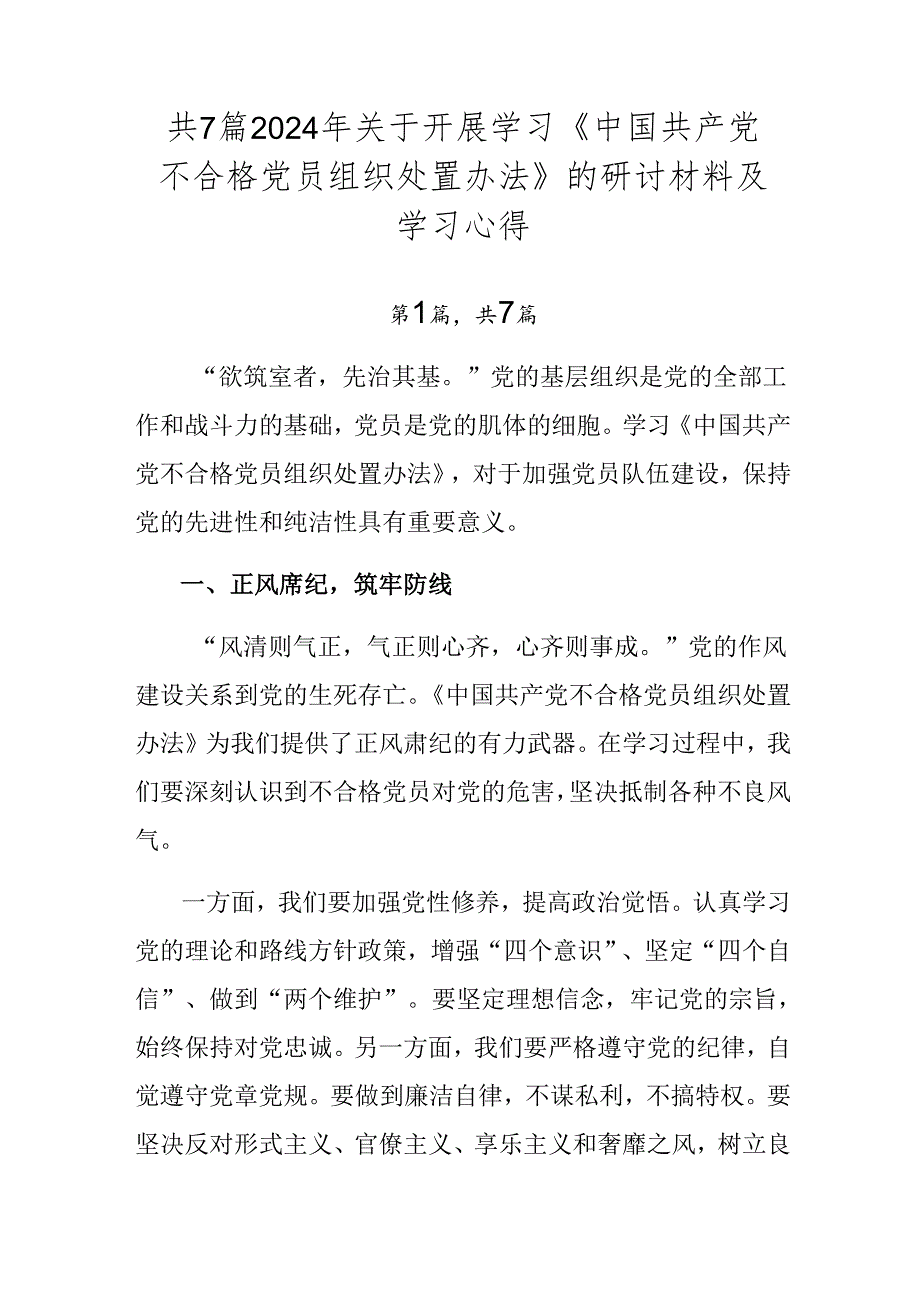 共7篇2024年关于开展学习《中国共产党不合格党员组织处置办法》的研讨材料及学习心得

第1篇，共7篇

“欲筑室者，先治其基。”党的基层组织是党的全部工作和战斗力的基础，党员是党的肌体的细胞。学习《中国共产党不合格党员组织处置办法》，对于加强党员队伍建设，保持党的先进性和纯洁性具有重要意义。

一、正风席纪，筑牢防线

“风清则气正，气正则心齐，心齐则事成。”党的作风建设关系到党的生死存亡。《中国共产党不合格党员组织处置办法》为我们提供了正风肃纪的有力武器。在学习过程中，我们要深刻认识到不合格党员对党的危害，坚决抵制各种不良风气。

一方面，我们要加强党性修养，提高政治觉悟。认真学习党的理论和路线方针政策，增强“四个意识”、坚定“四个自信”、做到“两个维护”。要坚定理想信念，牢记党的宗旨，始终保持对党忠诚。另一方面，我们要严格遵守党的纪律，自觉遵守党章党规。要做到廉洁自律，不谋私利，不搞特权。要坚决反对形式主义、官僚主义、享乐主义和奢靡之风，树立良